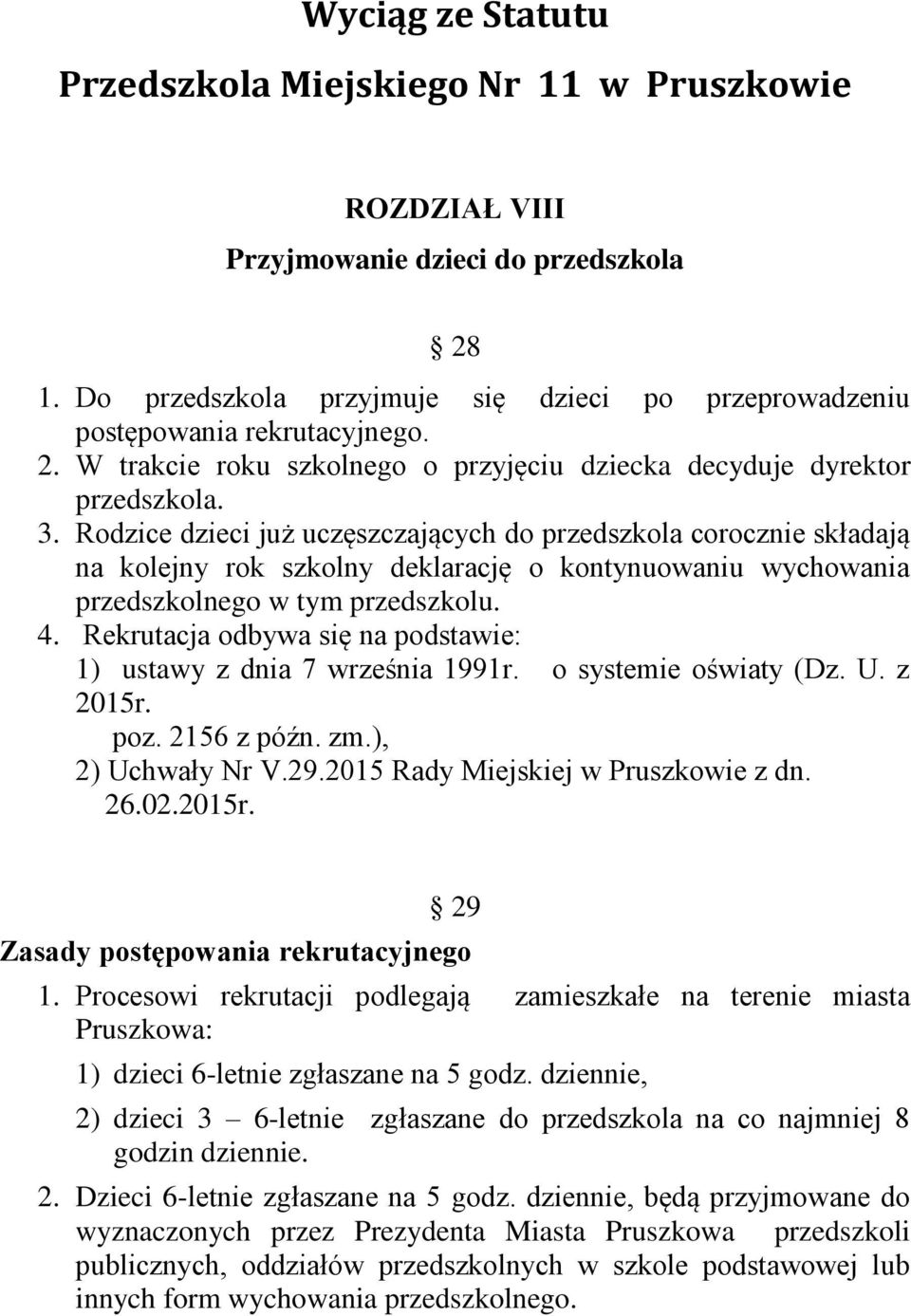 Wyciąg ze Statutu

Przedszkola Miejskiego Nr 11 w Pruszkowie

ROZDZIAŁ VIII

Przyjmowanie dzieci do przedszkola

§ 28

1. Do przedszkola przyjmuje się dzieci po przeprowadzeniu postępowania rekrutacyjnego.
2. W trakcie roku szkolnego o przyjęciu dziecka decyduje dyrektor przedszkola.
3. Rodzice dzieci już uczęszczających do przedszkola corocznie składają na kolejny rok szkolny deklarację o kontynuowaniu wychowania przedszkolnego w tym przedszkolu.
4. Rekrutacja odbywa się na podstawie:
1) ustawy z dnia 7 września 1991r. o systemie oświaty (Dz. U. z 2015r. poz. 2156 z późn. zm.),
2) Uchwały Nr V.29.2015 Rady Miejskiej w Pruszkowie z dn. 26.02.2015r.

§ 29

Zasady postępowania rekrutacyjnego

1. Procesowi rekrutacji podlegają zamieszkałe na terenie miasta Pruszkowa:
1) dzieci 6-letnie zgłaszane na 5 godz. dziennie,
2) dzieci 3 – 6-letnie zgłaszane do przedszkola na co najmniej 8 godzin dziennie.
2. Dzieci 6-letnie zgłaszane na 5 godz. dziennie, będą przyjmowane do wyznaczonych przez Prezydenta Miasta Pruszkowa przedszkoli publicznych, oddziałów przedszkolnych w szkole podstawowej lub innych form wychowania przedszkolnego.